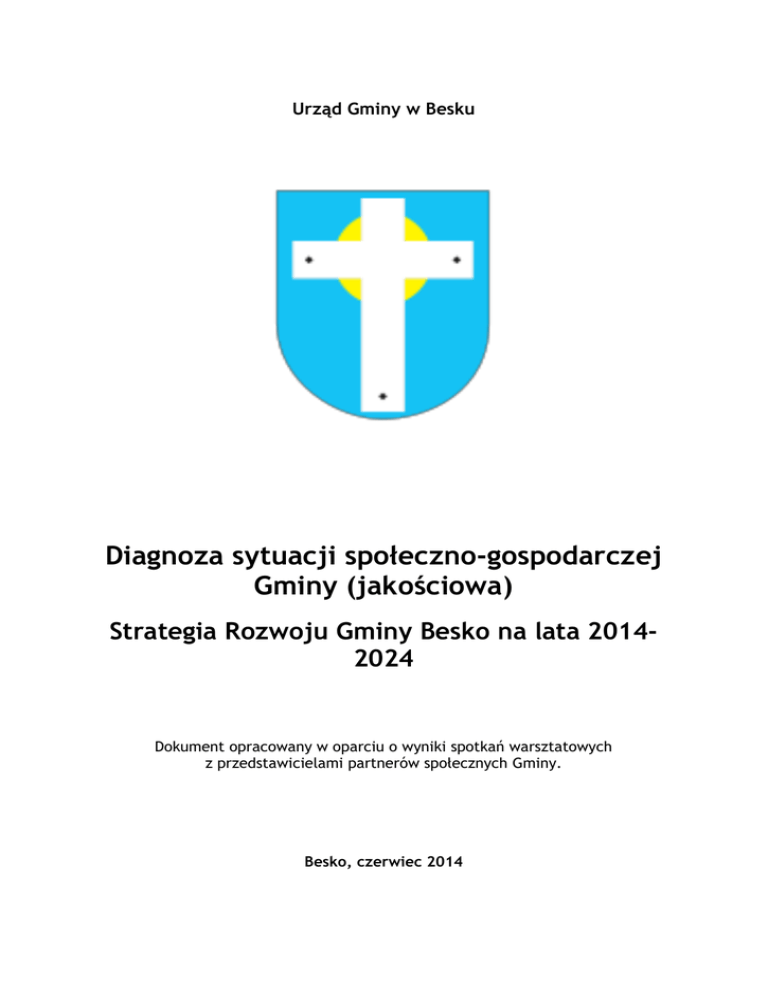 Urząd Gminy w Besku

Diagnoza sytuacji społeczno-gospodarczej Gminy (jakościowa)

Strategia Rozwoju Gminy Besko na lata 2014-2024

Dokument opracowany w oparciu o wyniki spotkań warsztatowych z przedstawicielami partnerów społecznych Gminy.

Besko, czerwiec 2014